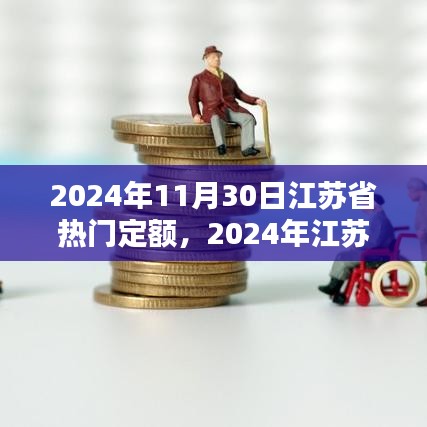 2024年11月30日江苏省热门定额，2024年江苏